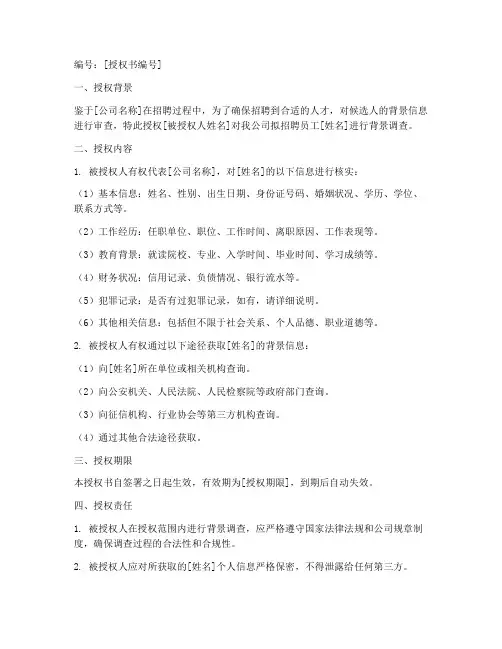 编号：[授权书编号]

一、授权背景

鉴于[公司名称]在招聘过程中，为了确保招聘到合适的人才，对候选人的背景信息进行审查，特此授权[被授权人姓名]对我公司拟招聘员工[姓名]进行背景调查。

二、授权内容

1. 被授权人有权代表[公司名称]，对[姓名]的以下信息进行核实：

（1）基本信息：姓名、性别、出生日期、身份证号码、婚姻状况、学历、学位、联系方式等。

（2）工作经历：任职单位、职位、工作时间、离职原因、工作表现等。

（3）教育背景：就读院校、专业、入学时间、毕业时间、学习成绩等。

（4）财务状况：信用记录、负债情况、银行流水等。

（5）犯罪记录：是否有过犯罪记录，如有，请详细说明。

（6）其他相关信息：包括但不限于社会关系、个人品德、职业道德等。

2. 被授权人有权通过以下途径获取[姓名]的背景信息：

（1）向[姓名]所在单位或相关机构查询。

（2）向公安机关、人民法院、人民检察院等政府部门查询。

（3）向征信机构、行业协会等第三方机构查询。

（4）通过其他合法途径获取。

三、授权期限

本授权书自签署之日起生效，有效期为[授权期限]，到期后自动失效。

四、授权责任

1. 被授权人在授权范围内进行背景调查，应严格遵守国家法律法规和公司规章制度，确保调查过程的合法性和合规性。

2. 被授权人应对所获取的[姓名]个人信息严格保密，不得泄露给任何第三方。